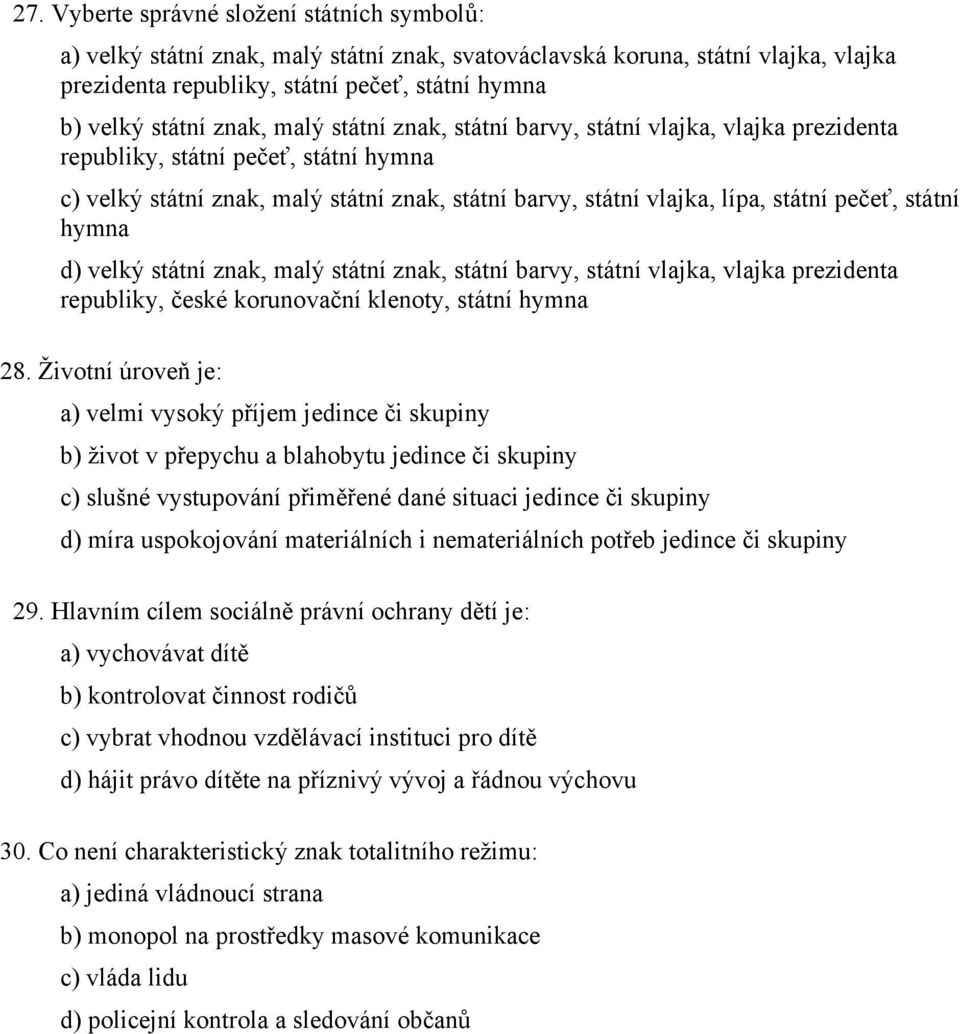 27. Vyberte správné složení státních symbolů:

a) velký státní znak, malý státní znak, svatováclavská koruna, státní vlajka, vlajka prezidenta republiky, státní pečeť, státní hymna

b) velký státní znak, malý státní znak, státní barvy, státní vlajka, vlajka prezidenta republiky, státní pečeť, státní hymna

c) velký státní znak, malý státní znak, státní barvy, státní vlajka, lípa, státní pečeť, státní hymna

d) velký státní znak, malý státní znak, státní barvy, státní vlajka, vlajka prezidenta republiky, české korunovační klenoty, státní hymna

28. Životní úroveň je:

a) velmi vysoký příjem jedince či skupiny

b) život v přepychu a blahobytu jedince či skupiny

c) slušné vystupování přiměřené dané situaci jedince či skupiny

d) míra uspokojování materiálních i nemateriálních potřeb jedince či skupiny

29. Hlavním cílem sociálně právní ochrany dětí je:

a) vychovávat dítě

b) kontrolovat činnost rodičů

c) vybrat vhodnou vzdělávací instituci pro dítě

d) hájit právo dítěte na příznivý vývoj a řádnou výchovu

30. Co není charakteristický znak totalitního režimu:

a) jediná vládnoucí strana

b) monopol na prostředky masové komunikace

c) vláda lidu

d) policejní kontrola a sledování občanů